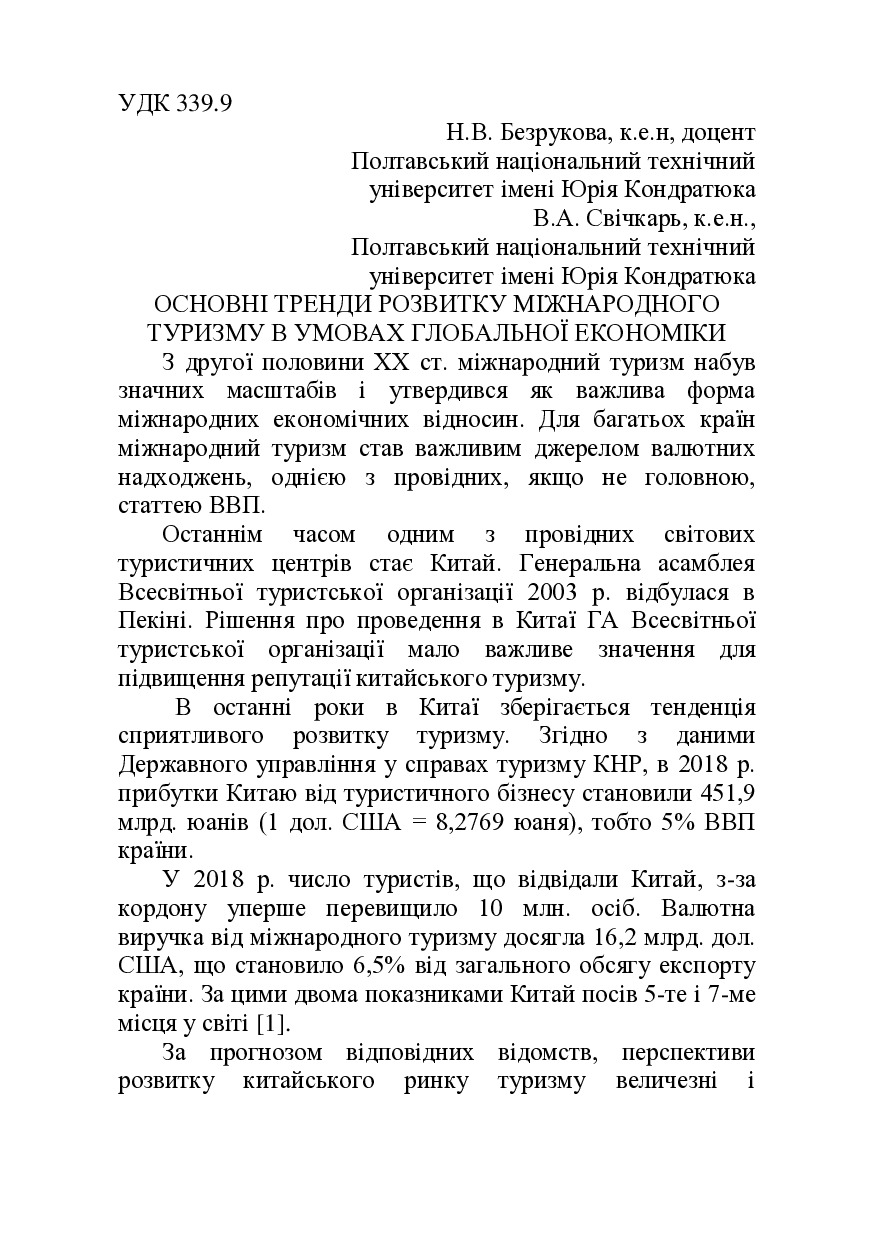 УДК 339.9

Н.В. Безрукова, к.е.н, доцент
Полтавський національний технічний університет імені Юрія Кондратюка
В.А. Свічкарь, к.е.н.,
Полтавський національний технічний університет імені Юрія Кондратюка

ОСНОВНІ ТРЕНДИ РОЗВИТКУ МІЖНАРОДНОГО ТУРИЗМУ В УМОВАХ ГЛОБАЛЬНОЇ ЕКОНОМІКИ

З другої половини XX ст. міжнародний туризм набув значних масштабів і утвердився як важлива форма міжнародних економічних відносин. Для багатьох країн міжнародний туризм став важливим джерелом валютних надходжень, однією з провідних, якщо не головною, статтею ВВП.

Останнім часом одним з провідних світових туристичних центрів стає Китай. Генеральна асамблея Всесвітньої туристської організації 2003 р. відбулася в Пекіні. Рішення про проведення в Китаї ГА Всесвітньої туристської організації мало важливе значення для підвищення репутації китайського туризму.

В останні роки в Китаї зберігається тенденція сприятливого розвитку туризму. Згідно з даними Державного управління у справах туризму КНР, в 2018 р. прибутки Китаю від туристичного бізнесу становили 451,9 млрд. юанів (1 дол. США = 8,2769 юаня), тобто 5% ВВП країни.

У 2018 р. число туристів, що відвідали Китай, з-за кордону уперше перевищило 10 млн. осіб. Валютна виручка від міжнародного туризму досягла 16,2 млрд. дол. США, що становило 6,5% від загального обсягу експорту країни. За цими двома показниками Китай посів 5-те і 7-ме місця у світі [1].

За прогнозом відповідних відомств, перспективи розвитку китайського ринку туризму величезні і